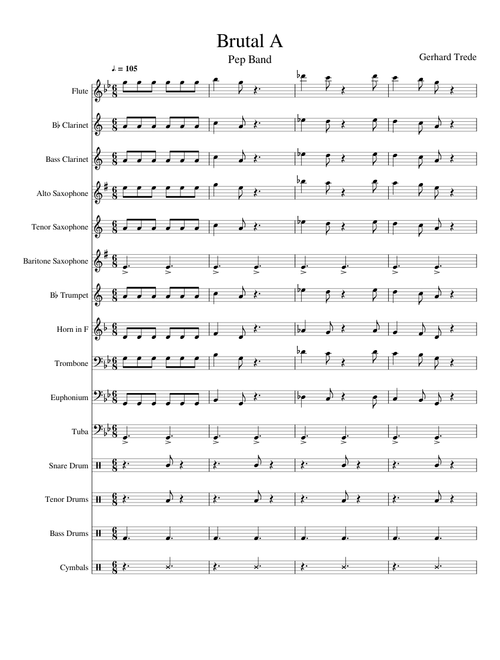 Brutal A
Pep Band
Gerhard Trede

♩ = 105

Flute
B♭ Clarinet
Bass Clarinet
Alto Saxophone
Tenor Saxophone
Baritone Saxophone
B♭ Trumpet
Horn in F
Trombone
Euphonium
Tuba
Snare Drum
Tenor Drums
Bass Drums
Cymbals